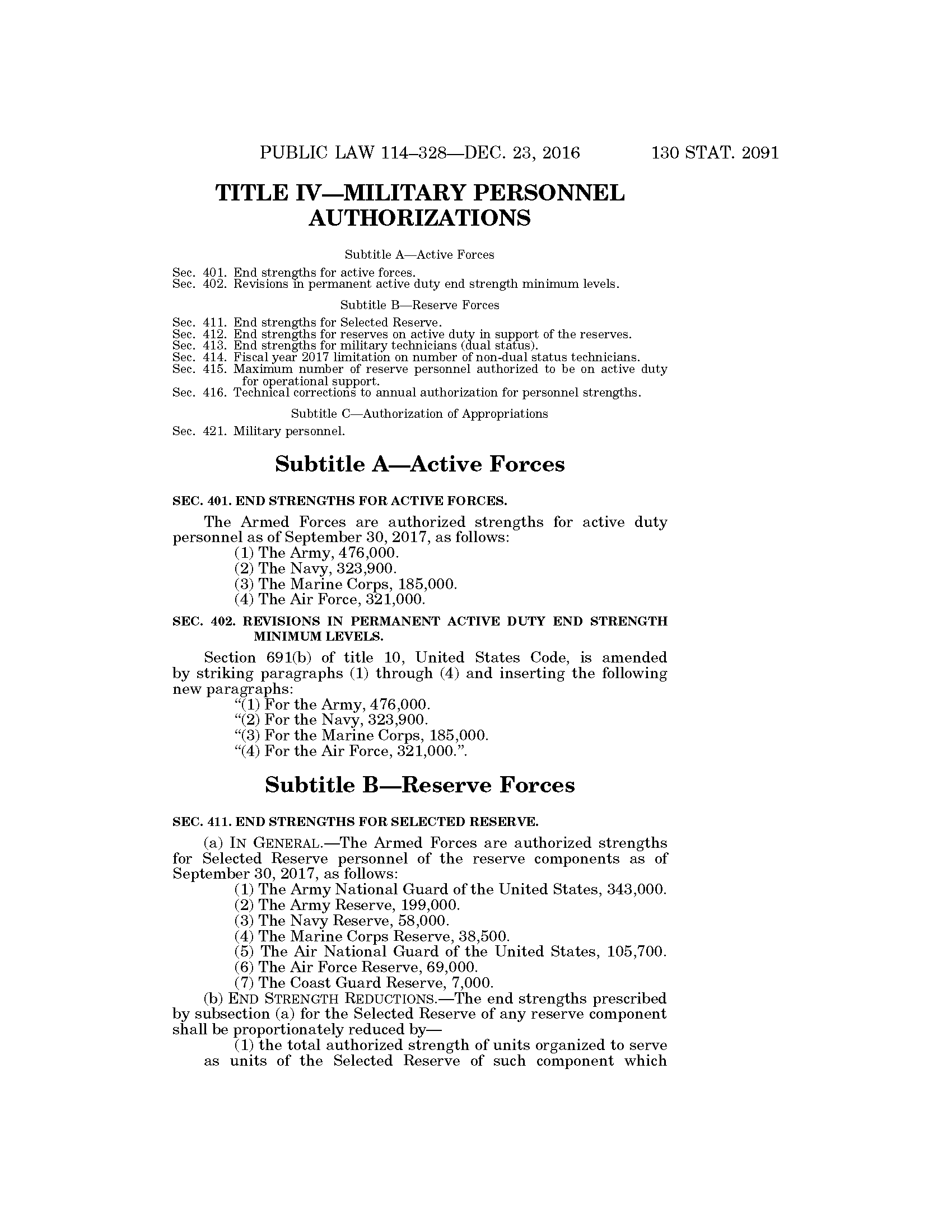 PUBLIC LAW 114–328—DEC. 23, 2016 130 STAT. 2091

TITLE IV—MILITARY PERSONNEL AUTHORIZATIONS

Subtitle A—Active Forces

Sec. 401. End strengths for active forces.
Sec. 402. Revisions in permanent active duty end strength minimum levels.

Subtitle B—Reserve Forces

Sec. 411. End strengths for Selected Reserve.
Sec. 412. End strengths for reserves on active duty in support of the reserves.
Sec. 413. End strengths for military technicians (dual status).
Sec. 414. Fiscal year 2017 limitation on number of non-dual status technicians.
Sec. 415. Maximum number of reserve personnel authorized to be on active duty for operational support.
Sec. 416. Technical corrections to annual authorization for personnel strengths.

Subtitle C—Authorization of Appropriations

Sec. 421. Military personnel.

Subtitle A—Active Forces

SEC. 401. END STRENGTHS FOR ACTIVE FORCES.

The Armed Forces are authorized strengths for active duty personnel as of September 30, 2017, as follows:
(1) The Army, 476,000.
(2) The Navy, 323,900.
(3) The Marine Corps, 185,000.
(4) The Air Force, 321,000.

SEC. 402. REVISIONS IN PERMANENT ACTIVE DUTY END STRENGTH MINIMUM LEVELS.

Section 691(b) of title 10, United States Code, is amended by striking paragraphs (1) through (4) and inserting the following new paragraphs:
“(1) For the Army, 476,000.
“(2) For the Navy, 323,900.
“(3) For the Marine Corps, 185,000.
“(4) For the Air Force, 321,000.”.

Subtitle B—Reserve Forces

SEC. 411. END STRENGTHS FOR SELECTED RESERVE.

(a) IN GENERAL.—The Armed Forces are authorized strengths for Selected Reserve personnel of the reserve components as of September 30, 2017, as follows:
(1) The Army National Guard of the United States, 343,000.
(2) The Army Reserve, 199,000.
(3) The Navy Reserve, 58,000.
(4) The Marine Corps Reserve, 38,500.
(5) The Air National Guard of the United States, 105,700.
(6) The Air Force Reserve, 69,000.
(7) The Coast Guard Reserve, 7,000.
(b) END STRENGTH REDUCTIONS.—The end strengths prescribed by subsection (a) for the Selected Reserve of any reserve component shall be proportionately reduced by—
(1) the total authorized strength of units organized to serve as units of the Selected Reserve of such component which